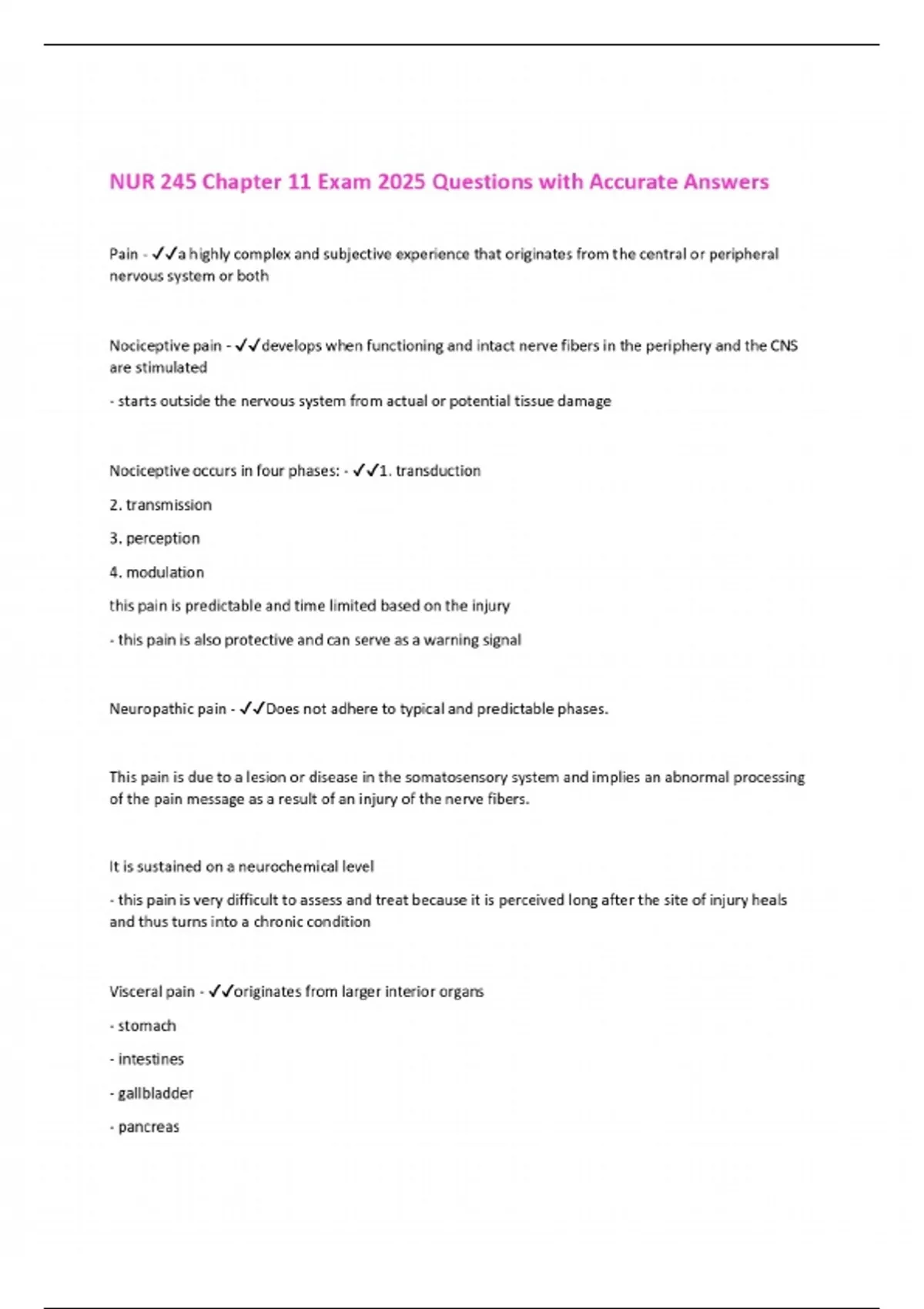 NUR 245 Chapter 11 Exam 2025 Questions with Accurate Answers

Pain - ✓✓a highly complex and subjective experience that originates from the central or peripheral nervous system or both

Nociceptive pain - ✓✓develops when functioning and intact nerve fibers in the periphery and the CNS are stimulated

- starts outside the nervous system from actual or potential tissue damage

Nociceptive occurs in four phases: - ✓✓1. transduction

2. transmission

3. perception

4. modulation

this pain is predictable and time limited based on the injury

- this pain is also protective and can serve as a warning signal

Neuropathic pain - ✓✓Does not adhere to typical and predictable phases.

This pain is due to a lesion or disease in the somatosensory system and implies an abnormal processing of the pain message as a result of an injury of the nerve fibers.

It is sustained on a neurochemical level

- this pain is very difficult to assess and treat because it is perceived long after the site of injury heals and thus turns into a chronic condition

Visceral pain - ✓✓originates from larger interior organs

- stomach

- intestines

- gallbladder

- pancreas